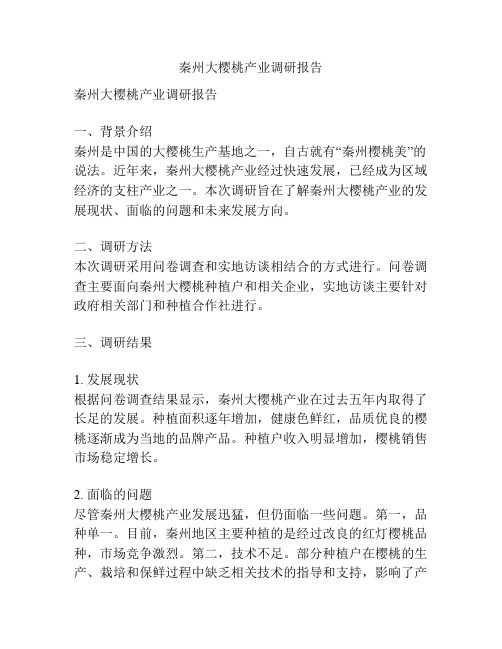 秦州大樱桃产业调研报告

秦州大樱桃产业调研报告

一、背景介绍
秦州是中国的大樱桃生产基地之一，自古就有“秦州樱桃美”的说法。近年来，秦州大樱桃产业经过快速发展，已经成为区域经济的支柱产业之一。本次调研旨在了解秦州大樱桃产业的发展现状、面临的问题和未来发展方向。

二、调研方法
本次调研采用问卷调查和实地访谈相结合的方式进行。问卷调查主要面向秦州大樱桃种植户和相关企业，实地访谈主要针对政府相关部门和种植合作社进行。

三、调研结果

1. 发展现状
根据问卷调查结果显示，秦州大樱桃产业在过去五年内取得了长足的发展。种植面积逐年增加，健康色鲜红，品质优良的樱桃逐渐成为当地的品牌产品。种植户收入明显增加，樱桃销售市场稳定增长。

2. 面临的问题
尽管秦州大樱桃产业发展迅猛，但仍面临一些问题。第一，品种单一。目前，秦州地区主要种植的是经过改良的红灯樱桃品种，市场竞争激烈。第二，技术不足。部分种植户在樱桃的生产、栽培和保鲜过程中缺乏相关技术的指导和支持，影响了产